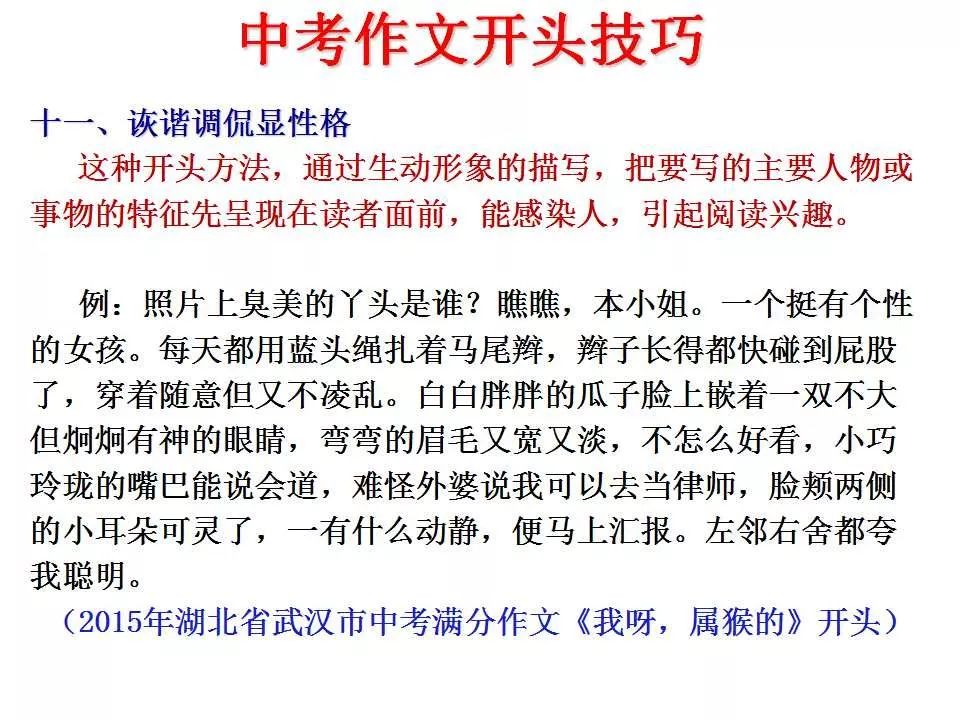 中考作文开头技巧

十一、诙谐调侃显性格

这种开头方法，通过生动形象的描写，把要写的主要人物或事物的特征先呈现在读者面前，能感染人，引起阅读兴趣。

例：照片上臭美的丫头是谁？瞧瞧，本小姐。一个挺有个性的女孩。每天都用蓝头绳扎着马尾辫，辫子长得都快碰到屁股了，穿着随意但又不凌乱。白白胖胖的瓜子脸上嵌着一双不大但炯炯有神的眼睛，弯弯的眉毛又宽又淡，不怎么好看，小巧玲珑的嘴巴能说会道，难怪外婆说我可以去当律师，脸颊两侧的小耳朵可灵了，一有什么动静，便马上汇报。左邻右舍都夸我聪明。

（2015年湖北省武汉市中考满分作文《我呀，属猴的》开头）